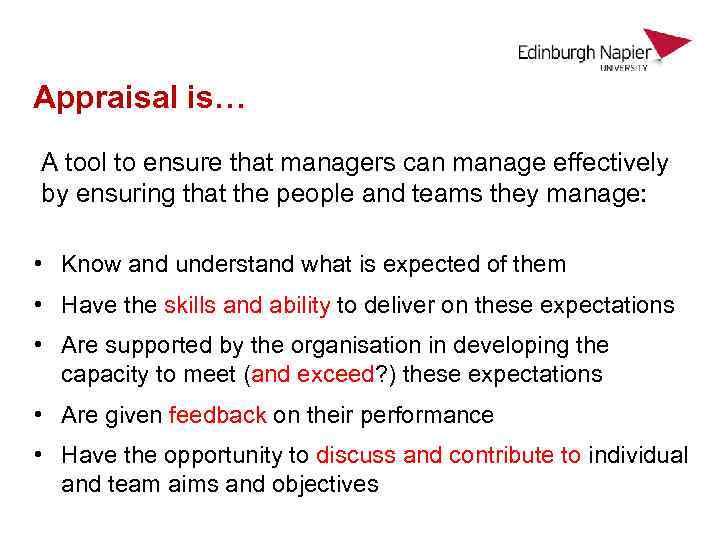 Edinburgh Napier
UNIVERSITY

Appraisal is…

A tool to ensure that managers can manage effectively by ensuring that the people and teams they manage:

• Know and understand what is expected of them
• Have the skills and ability to deliver on these expectations
• Are supported by the organisation in developing the capacity to meet (and exceed?) these expectations
• Are given feedback on their performance
• Have the opportunity to discuss and contribute to individual and team aims and objectives